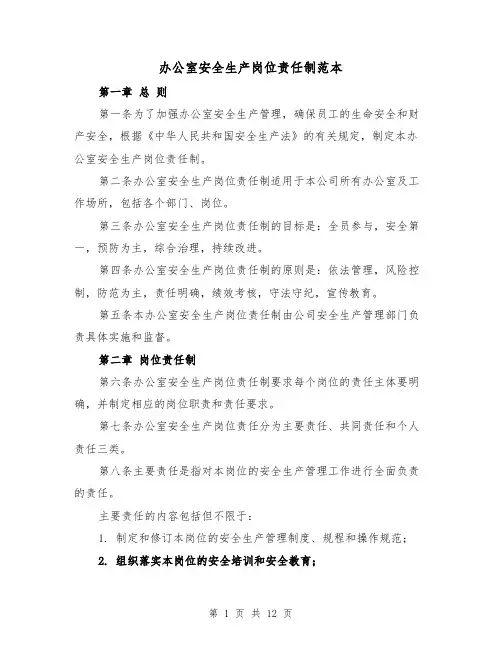 办公室安全生产岗位责任制范本

第一章 总 则

第一条为了加强办公室安全生产管理，确保员工的生命安全和财产安全，根据《中华人民共和国安全生产法》的有关规定，制定本办公室安全生产岗位责任制。

第二条办公室安全生产岗位责任制适用于本公司所有办公室及工作场所，包括各个部门、岗位。

第三条办公室安全生产岗位责任制的目标是：全员参与，安全第一，预防为主，综合治理，持续改进。

第四条办公室安全生产岗位责任制的原则是：依法管理，风险控制，防范为主，责任明确，绩效考核，守法守纪，宣传教育。

第五条本办公室安全生产岗位责任制由公司安全生产管理部门负责具体实施和监督。

第二章 岗位责任制

第六条办公室安全生产岗位责任制要求每个岗位的责任主体要明确，并制定相应的岗位职责和责任要求。

第七条办公室安全生产岗位责任分为主要责任、共同责任和个人责任三类。

第八条主要责任是指对本岗位的安全生产管理工作进行全面负责的责任。

主要责任的内容包括但不限于：

1. 制定和修订本岗位的安全生产管理制度、规程和操作规范；

2. 组织落实本岗位的安全培训和安全教育；

第 1 页 共 12 页